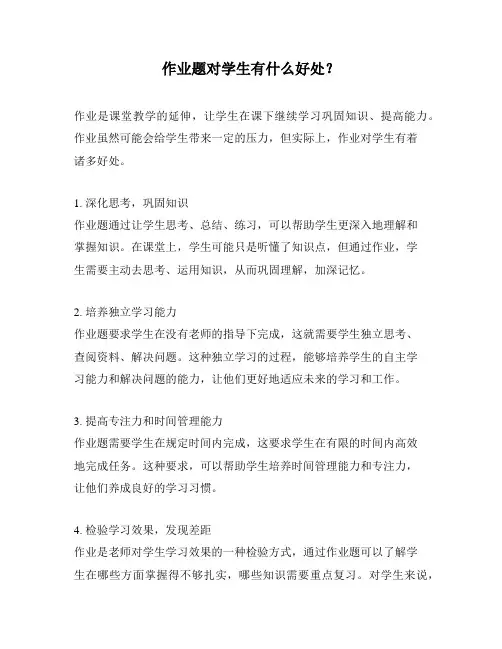 作业题对学生有什么好处？

作业是课堂教学的延伸，让学生在课下继续学习巩固知识、提高能力。作业虽然可能会给学生带来一定的压力，但实际上，作业对学生有着诸多好处。

1. 深化思考，巩固知识
作业题通过让学生思考、总结、练习，可以帮助学生更深入地理解和掌握知识。在课堂上，学生可能只是听懂了知识点，但通过作业，学生需要主动去思考、运用知识，从而巩固理解，加深记忆。

2. 培养独立学习能力
作业题要求学生在没有老师的指导下完成，这就需要学生独立思考、查阅资料、解决问题。这种独立学习的过程，能够培养学生的自主学习能力和解决问题的能力，让他们更好地适应未来的学习和工作。

3. 提高专注力和时间管理能力
作业题需要学生在规定时间内完成，这要求学生在有限的时间内高效地完成任务。这种要求，可以帮助学生培养时间管理能力和专注力，让他们养成良好的学习习惯。

4. 检验学习效果，发现差距
作业是老师对学生学习效果的一种检验方式，通过作业题可以了解学生在哪些方面掌握得不够扎实，哪些知识需要重点复习。对学生来说，